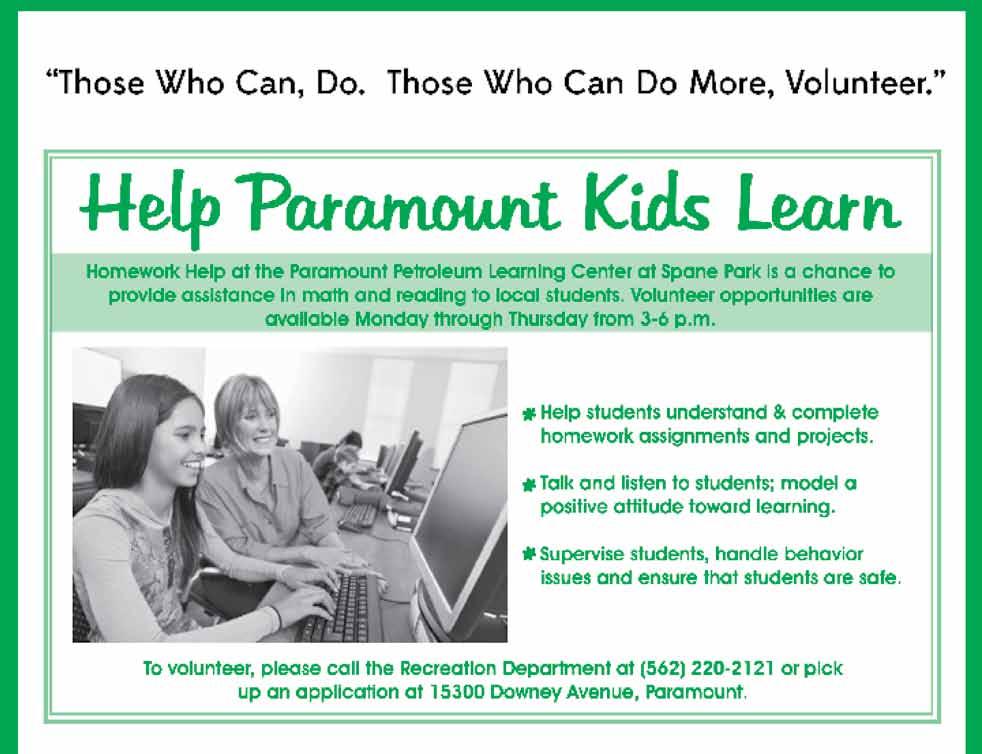 "Those Who Can, Do. Those Who Can Do More, Volunteer."

Help Paramount Kids Learn

Homework Help at the Paramount Petroleum Learning Center at Spane Park is a chance to provide assistance in math and reading to local students. Volunteer opportunities are available Monday through Thursday from 3-6 p.m.

* Help students understand & complete homework assignments and projects.

* Talk and listen to students; model a positive attitude toward learning.

* Supervise students, handle behavior issues and ensure that students are safe.

To volunteer, please call the Recreation Department at (562) 220-2121 or pick up an application at 15300 Downey Avenue, Paramount.